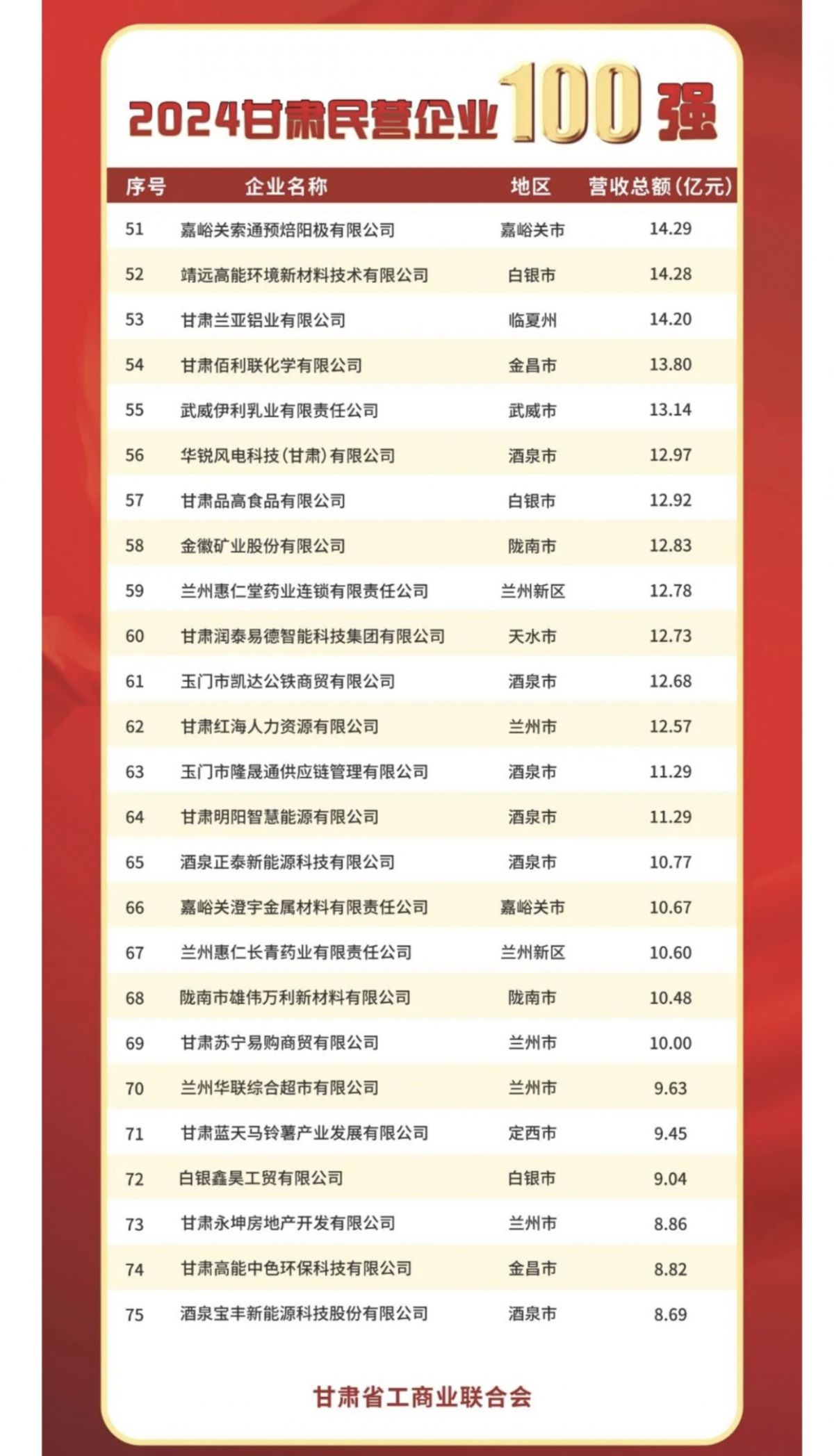 2024甘肃民营企业100强

| 序号 | 企业名称 | 地区 | 营收总额(亿元) |
|---|---|---|---|
| 51 | 嘉峪关索通预焙阳极有限公司 | 嘉峪关市 | 14.29 |
| 52 | 靖远高能环境新材料技术有限公司 | 白银市 | 14.28 |
| 53 | 甘肃兰亚铝业有限公司 | 临夏州 | 14.20 |
| 54 | 甘肃佰利联化学有限公司 | 金昌市 | 13.80 |
| 55 | 武威伊利乳业有限责任公司 | 武威市 | 13.14 |
| 56 | 华锐风电科技(甘肃)有限公司 | 酒泉市 | 12.97 |
| 57 | 甘肃品高食品有限公司 | 白银市 | 12.92 |
| 58 | 金徽矿业股份有限公司 | 陇南市 | 12.83 |
| 59 | 兰州惠仁堂药业连锁有限责任公司 | 兰州新区 | 12.78 |
| 60 | 甘肃润泰易德智能科技集团有限公司 | 天水市 | 12.73 |
| 61 | 玉门市凯达公铁商贸有限公司 | 酒泉市 | 12.68 |
| 62 | 甘肃红海人力资源有限公司 | 兰州市 | 12.57 |
| 63 | 玉门市隆晟通供应链管理有限公司 | 酒泉市 | 11.29 |
| 64 | 甘肃明阳智慧能源有限公司 | 酒泉市 | 11.29 |
| 65 | 酒泉正泰新能源科技有限公司 | 酒泉市 | 10.77 |
| 66 | 嘉峪关澄宇金属材料有限责任公司 | 嘉峪关市 | 10.67 |
| 67 | 兰州惠仁长青药业有限责任公司 | 兰州新区 | 10.60 |
| 68 | 陇南市雄伟万利新材料有限公司 | 陇南市 | 10.48 |
| 69 | 甘肃苏宁易购商贸有限公司 | 兰州市 | 10.00 |
| 70 | 兰州华联综合超市有限公司 | 兰州市 | 9.63 |
| 71 | 甘肃蓝天马铃薯产业发展有限公司 | 定西市 | 9.45 |
| 72 | 白银鑫昊工贸有限公司 | 白银市 | 9.04 |
| 73 | 甘肃永坤房地产开发有限公司 | 兰州市 | 8.86 |
| 74 | 甘肃高能中色环保科技有限公司 | 金昌市 | 8.82 |
| 75 | 酒泉宝丰新能源科技股份有限公司 | 酒泉市 | 8.69 |

甘肃省工商业联合会